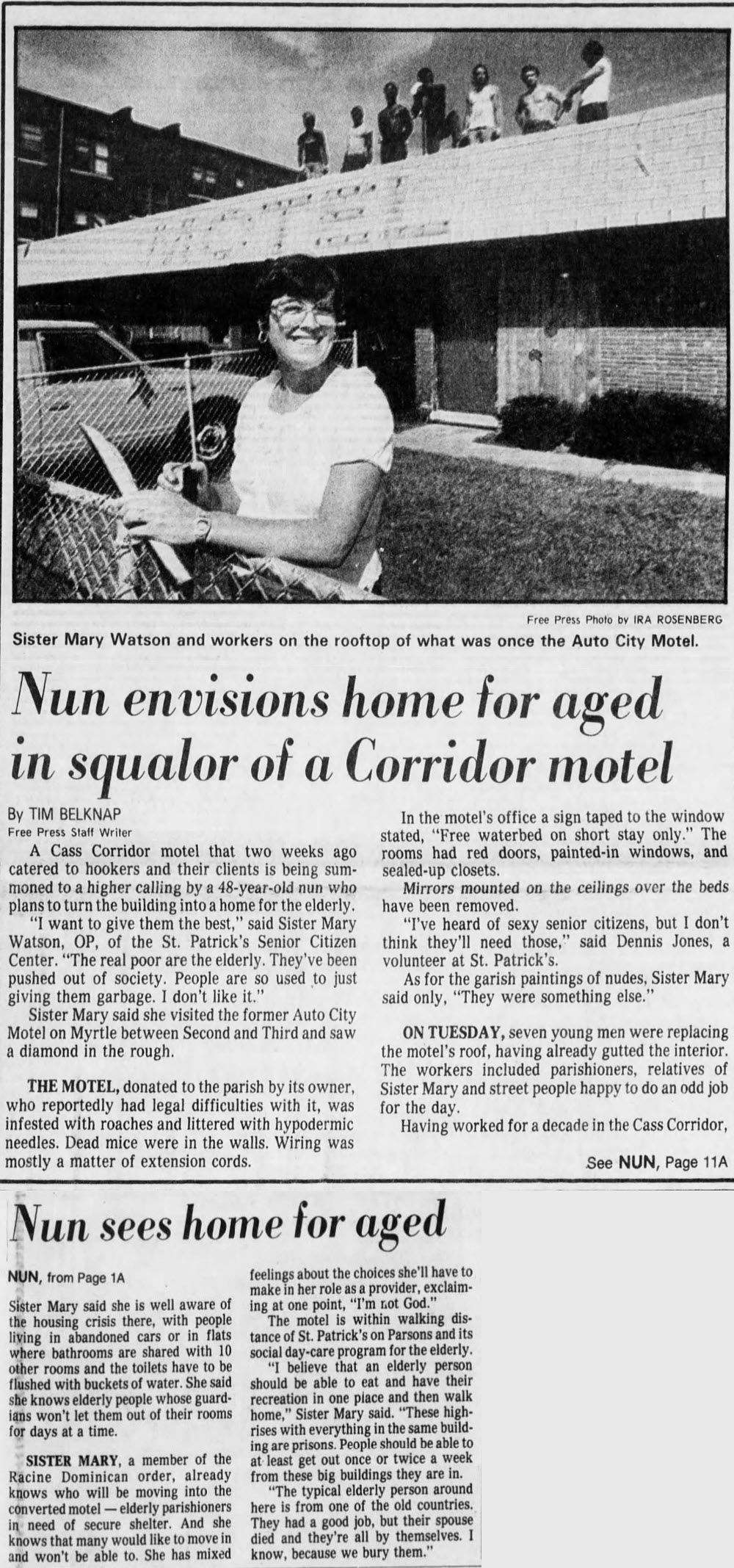 Free Press Photo by IRA ROSENBERG

Sister Mary Watson and workers on the rooftop of what was once the Auto City Motel.

Nun envisions home for aged in squalor of a Corridor motel

By TIM BELKNAP
Free Press Staff Writer

A Cass Corridor motel that two weeks ago catered to hookers and their clients is being summoned to a higher calling by a 48-year-old nun who plans to turn the building into a home for the elderly.

"I want to give them the best," said Sister Mary Watson, OP, of the St. Patrick's Senior Citizen Center. "The real poor are the elderly. They've been pushed out of society. People are so used to just giving them garbage. I don't like it."

Sister Mary said she visited the former Auto City Motel on Myrtle between Second and Third and saw a diamond in the rough.

THE MOTEL, donated to the parish by its owner, who reportedly had legal difficulties with it, was infested with roaches and littered with hypodermic needles. Dead mice were in the walls. Wiring was mostly a matter of extension cords.

In the motel's office a sign taped to the window stated, "Free waterbed on short stay only." The rooms had red doors, painted-in windows, and sealed-up closets.

Mirrors mounted on the ceilings over the beds have been removed.

"I've heard of sexy senior citizens, but I don't think they'll need those," said Dennis Jones, a volunteer at St. Patrick's.

As for the garish paintings of nudes, Sister Mary said only, "They were something else."

ON TUESDAY, seven young men were replacing the motel's roof, having already gutted the interior. The workers included parishioners, relatives of Sister Mary and street people happy to do an odd job for the day.

Having worked for a decade in the Cass Corridor,

See NUN, Page 11A

Nun sees home for aged

NUN, from Page 1A

Sister Mary said she is well aware of the housing crisis there, with people living in abandoned cars or in flats where bathrooms are shared with 10 other rooms and the toilets have to be flushed with buckets of water. She said she knows elderly people whose guardians won't let them out of their rooms for days at a time.

SISTER MARY, a member of the Racine Dominican order, already knows who will be moving into the converted motel — elderly parishioners in need of secure shelter. And she knows that many would like to move in and won't be able to. She has mixed feelings about the choices she'll have to make in her role as a provider, exclaiming at one point, "I'm not God."

The motel is within walking distance of St. Patrick's on Parsons and its social day-care program for the elderly.

"I believe that an elderly person should be able to eat and have their recreation in one place and then walk home," Sister Mary said. "These high-rises with everything in the same building are prisons. People should be able to at least get out once or twice a week from these big buildings they are in.

"The typical elderly person around here is from one of the old countries. They had a good job, but their spouse died and they're all by themselves. I know, because we bury them."